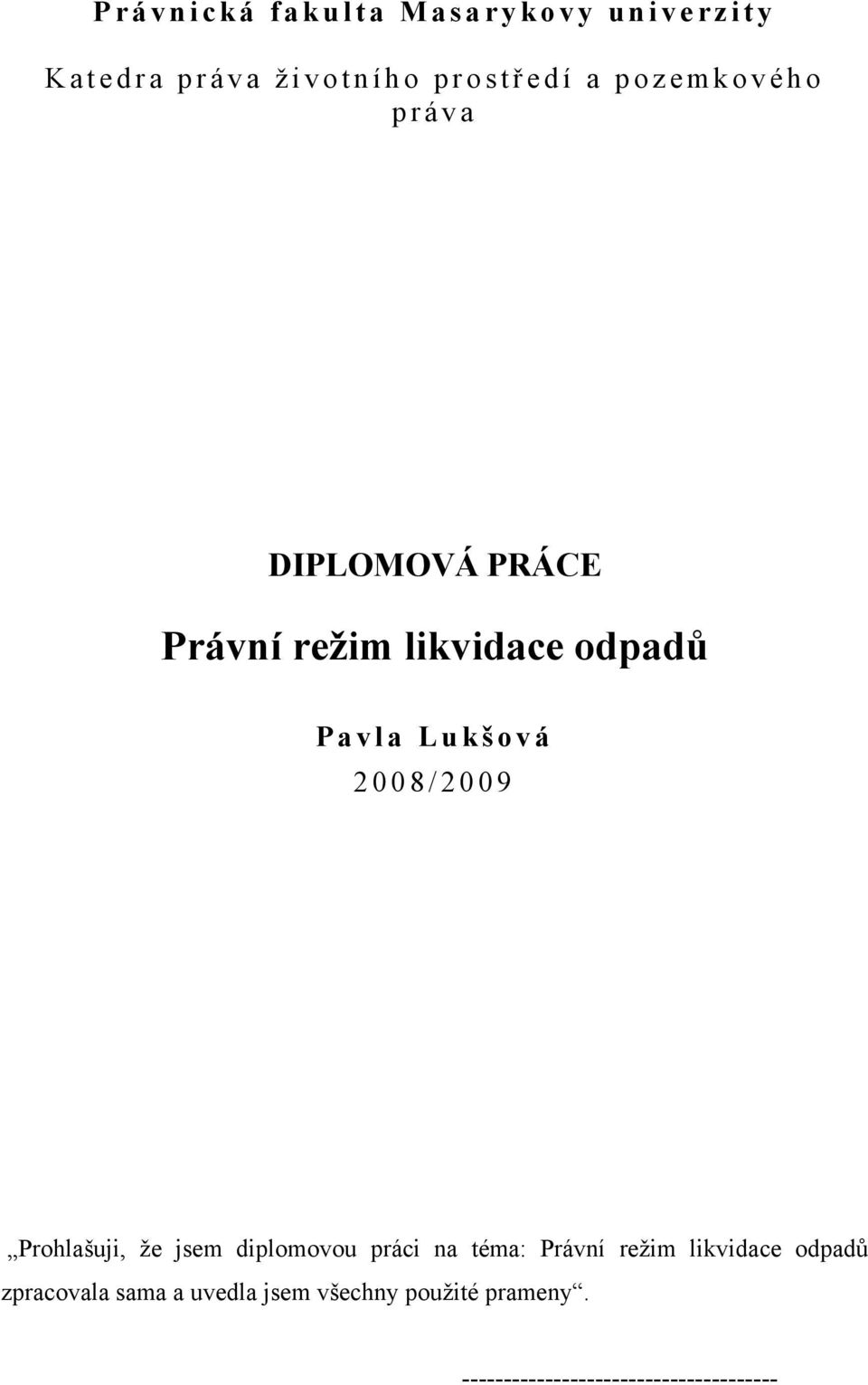 Právnická fakulta Masarykovy univerzity

Katedra práva životního prostředí a pozemkového práva

DIPLOMOVÁ PRÁCE

Právní režim likvidace odpadů

Pavla Lukšová

2008/2009

„Prohlašuji, že jsem diplomovou práci na téma: Právní režim likvidace odpadů zpracovala sama a uvedla jsem všechny použité prameny“.

-------------------------------------